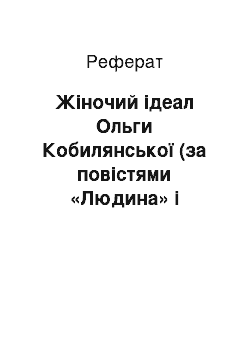 Реферат

Жіночий ідеал Ольги Кобилянської (за повістями «Людина» і